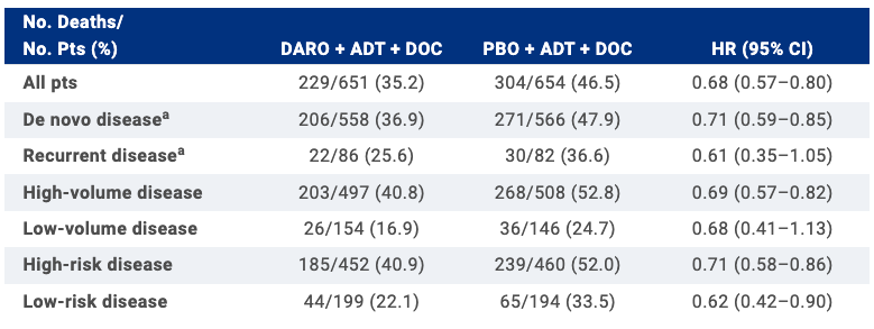 | No. Deaths/ No. Pts (%) | DARO + ADT + DOC | PBO + ADT + DOC | HR (95% CI) |
|---|---|---|---|
| All pts | 229/651 (35.2) | 304/654 (46.5) | 0.68 (0.57–0.80) |
| De novo disease$^a$ | 206/558 (36.9) | 271/566 (47.9) | 0.71 (0.59–0.85) |
| Recurrent disease$^a$ | 22/86 (25.6) | 30/82 (36.6) | 0.61 (0.35–1.05) |
| High-volume disease | 203/497 (40.8) | 268/508 (52.8) | 0.69 (0.57–0.82) |
| Low-volume disease | 26/154 (16.9) | 36/146 (24.7) | 0.68 (0.41–1.13) |
| High-risk disease | 185/452 (40.9) | 239/460 (52.0) | 0.71 (0.58–0.86) |
| Low-risk disease | 44/199 (22.1) | 65/194 (33.5) | 0.62 (0.42–0.90) |